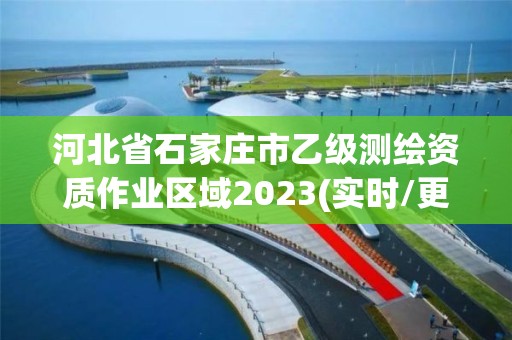 河北省石家庄市乙级测绘资质作业区域2023(实时/更